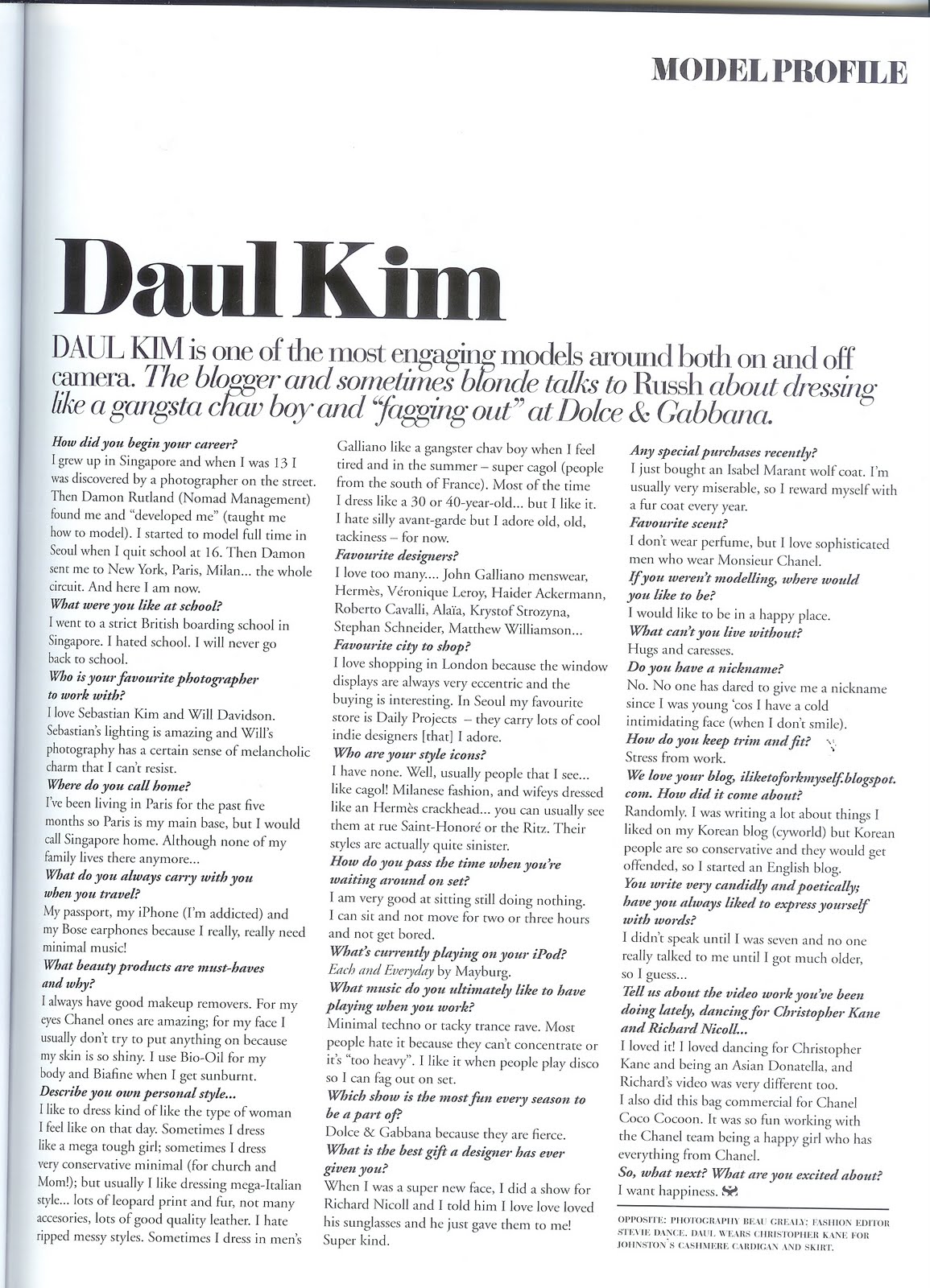 MODEL PROFILE

Daul Kim

DAUL KIM is one of the most engaging models around both on and off camera. The blogger and sometimes blonde talks to Russh about dressing like a gangsta chav boy and "fagging out" at Dolce & Gabbana.

How did you begin your career?
I grew up in Singapore and when I was 13 I was discovered by a photographer on the street. Then Damon Rutland (Nomad Management) found me and "developed me" (taught me how to model). I started to model full time in Seoul when I quit school at 16. Then Damon sent me to New York, Paris, Milan... the whole circuit. And here I am now.
What were you like at school?
I went to a strict British boarding school in Singapore. I hated school. I will never go back to school.
Who is your favourite photographer to work with?
I love Sebastian Kim and Will Davidson. Sebastian's lighting is amazing and Will's photography has a certain sense of melancholic charm that I can't resist.
Where do you call home?
I've been living in Paris for the past five months so Paris is my main base, but I would call Singapore home. Although none of my family lives there anymore...
What do you always carry with you when you travel?
My passport, my iPhone (I'm addicted) and my Bose earphones because I really, really need minimal music!
What beauty products are must-haves and why?
I always have good makeup removers. For my eyes Chanel ones are amazing; for my face I usually don't try to put anything on because my skin is so shiny. I use Bio-Oil for my body and Biafine when I get sunburnt.
Describe you own personal style...
I like to dress kind of like the type of woman I feel like on that day. Sometimes I dress like a mega tough girl; sometimes I dress very conservative minimal (for church and Mom!); but usually I like dressing mega-Italian style... lots of leopard print and fur, not many accesories, lots of good quality leather. I hate ripped messy styles. Sometimes I dress in men's Galliano like a gangster chav boy when I feel tired and in the summer – super cagol (people from the south of France). Most of the time I dress like a 30 or 40-year-old... but I like it. I hate silly avant-garde but I adore old, old, tackiness – for now.
Favourite designers?
I love too many.... John Galliano menswear, Hermès, Véronique Leroy, Haider Ackermann, Roberto Cavalli, Alaïa, Krystof Strozyna, Stephan Schneider, Matthew Williamson...
Favourite city to shop?
I love shopping in London because the window displays are always very eccentric and the buying is interesting. In Seoul my favourite store is Daily Projects – they carry lots of cool indie designers [that] I adore.
Who are your style icons?
I have none. Well, usually people that I see... like cagol! Milanese fashion, and wifeys dressed like an Hermès crackhead... you can usually see them at rue Saint-Honoré or the Ritz. Their styles are actually quite sinister.
How do you pass the time when you're waiting around on set?
I am very good at sitting still doing nothing. I can sit and not move for two or three hours and not get bored.
What's currently playing on your iPod?
Each and Everyday by Mayburg.
What music do you ultimately like to have playing when you work?
Minimal techno or tacky trance rave. Most people hate it because they can't concentrate or it's "too heavy". I like it when people play disco so I can fag out on set.
Which show is the most fun every season to be a part of?
Dolce & Gabbana because they are fierce.
What is the best gift a designer has ever given you?
When I was a super new face, I did a show for Richard Nicoll and I told him I love love loved his sunglasses and he just gave them to me! Super kind.
Any special purchases recently?
I just bought an Isabel Marant wolf coat. I'm usually very miserable, so I reward myself with a fur coat every year.
Favourite scent?
I don't wear perfume, but I love sophisticated men who wear Monsieur Chanel.
If you weren't modelling, where would you like to be?
I would like to be in a happy place.
What can't you live without?
Hugs and caresses.
Do you have a nickname?
No. No one has dared to give me a nickname since I was young 'cos I have a cold intimidating face (when I don't smile).
How do you keep trim and fit?
Stress from work.
We love your blog, iliketoforkmyself.blogspot.com. How did it come about?
Randomly. I was writing a lot about things I liked on my Korean blog (cyworld) but Korean people are so conservative and they would get offended, so I started an English blog.
You write very candidly and poetically; have you always liked to express yourself with words?
I didn't speak until I was seven and no one really talked to me until I got much older, so I guess...
Tell us about the video work you've been doing lately, dancing for Christopher Kane and Richard Nicoll...
I loved it! I loved dancing for Christopher Kane and being an Asian Donatella, and Richard's video was very different too.
I also did this bag commercial for Chanel Coco Cocoon. It was so fun working with the Chanel team being a happy girl who has everything from Chanel.
So, what next? What are you excited about?
I want happiness.

OPPOSITE: PHOTOGRAPHY BEAU GREALY; FASHION EDITOR STEVIE DANCE. DAUL WEARS CHRISTOPHER KANE FOR JOHNSTON'S CASHMERE CARDIGAN AND SKIRT.